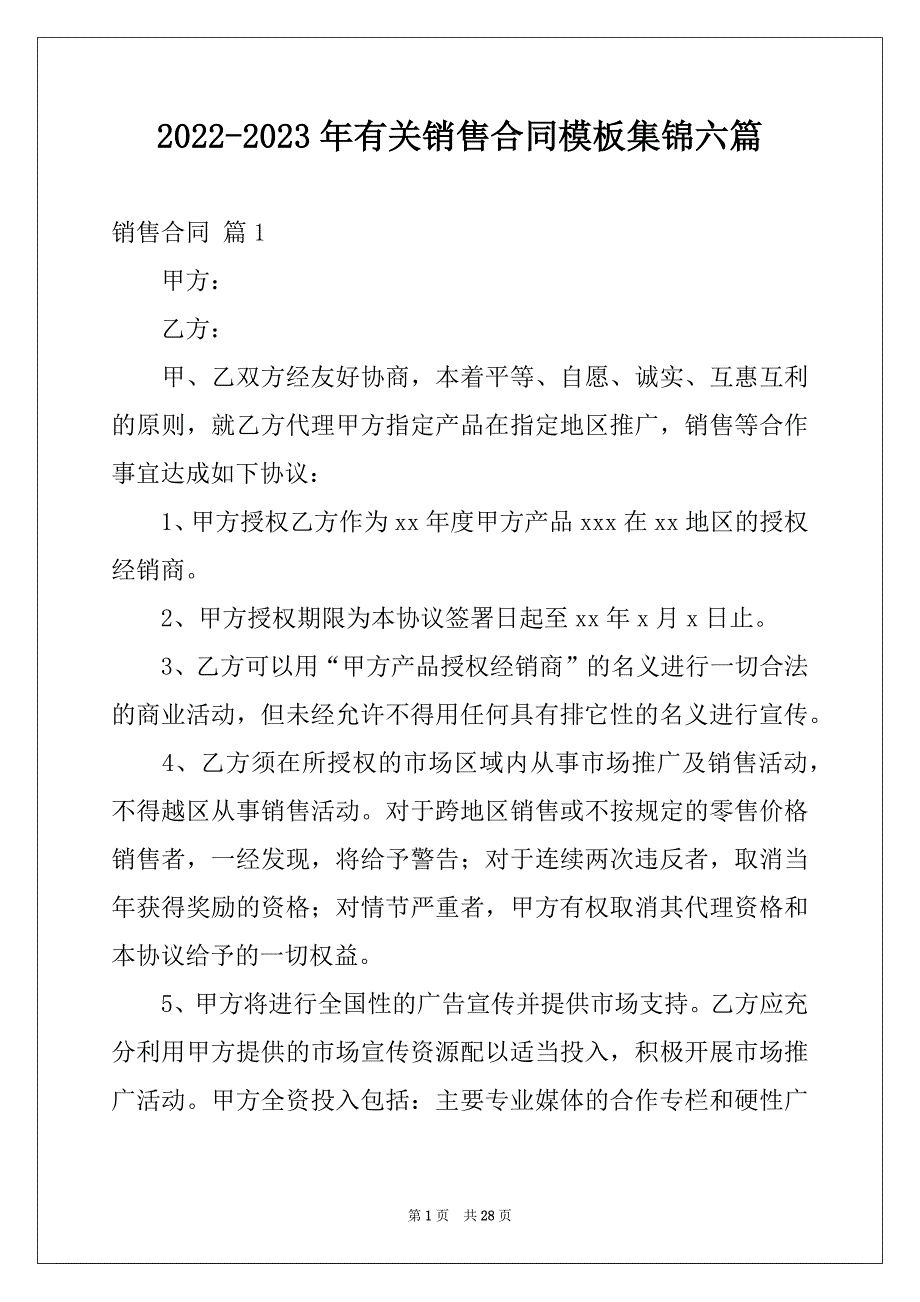 2022-2023年有关销售合同模板集锦六篇

销售合同 篇1

甲方：

乙方：

甲、乙双方经友好协商，本着平等、自愿、诚实、互惠互利的原则，就乙方代理甲方指定产品在指定地区推广，销售等合作事宜达成如下协议：

1、甲方授权乙方作为xx年度甲方产品xxx在xx地区的授权经销商。

2、甲方授权期限为本协议签署日起至xx年x月x日止。

3、乙方可以用“甲方产品授权经销商”的名义进行一切合法的商业活动，但未经允许不得用任何具有排它性的名义进行宣传。

4、乙方须在所授权的市场区域内从事市场推广及销售活动，不得越区从事销售活动。对于跨地区销售或不按规定的零售价格销售者，一经发现，将给予警告；对于连续两次违反者，取消当年获得奖励的资格；对情节严重者，甲方有权取消其代理资格和本协议给予的一切权益。

5、甲方将进行全国性的广告宣传并提供市场支持。乙方应充分利用甲方提供的市场宣传资源配以适当投入，积极开展市场推广活动。甲方全资投入包括：主要专业媒体的合作专栏和硬性广

第1页 共28页